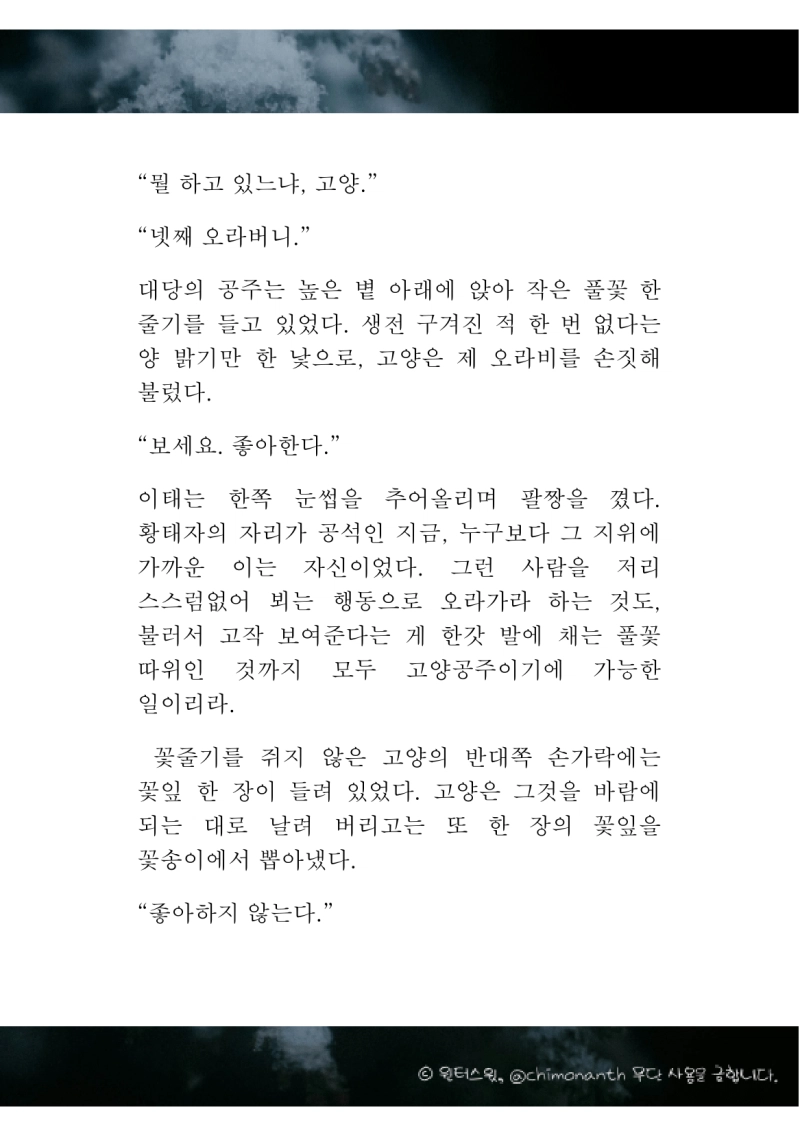 “뭘 하고 있느냐, 고양.”

“넷째 오라버니.”

대당의 공주는 높은 볕 아래에 앉아 작은 풀꽃 한 줄기를 들고 있었다. 생전 구겨진 적 한 번 없다는 양 밝기만 한 낯으로, 고양은 제 오라비를 손짓해 불렀다.

“보세요. 좋아한다.”

이태는 한쪽 눈썹을 추어올리며 팔짱을 꼈다. 황태자의 자리가 공석인 지금, 누구보다 그 지위에 가까운 이는 자신이었다. 그런 사람을 저리 스스럼없어 뵈는 행동으로 오라가라 하는 것도, 불러서 고작 보여준다는 게 한갓 발에 채는 풀꽃 따위인 것까지 모두 고양공주이기에 가능한 일이리라.

꽃줄기를 쥐지 않은 고양의 반대쪽 손가락에는 꽃잎 한 장이 들려 있었다. 고양은 그것을 바람에 되는 대로 날려 버리고는 또 한 장의 꽃잎을 꽃송이에서 뽑아냈다.

“좋아하지 않는다.”

© 윈터스윗, @chimonanth 무단 사용을 금합니다.